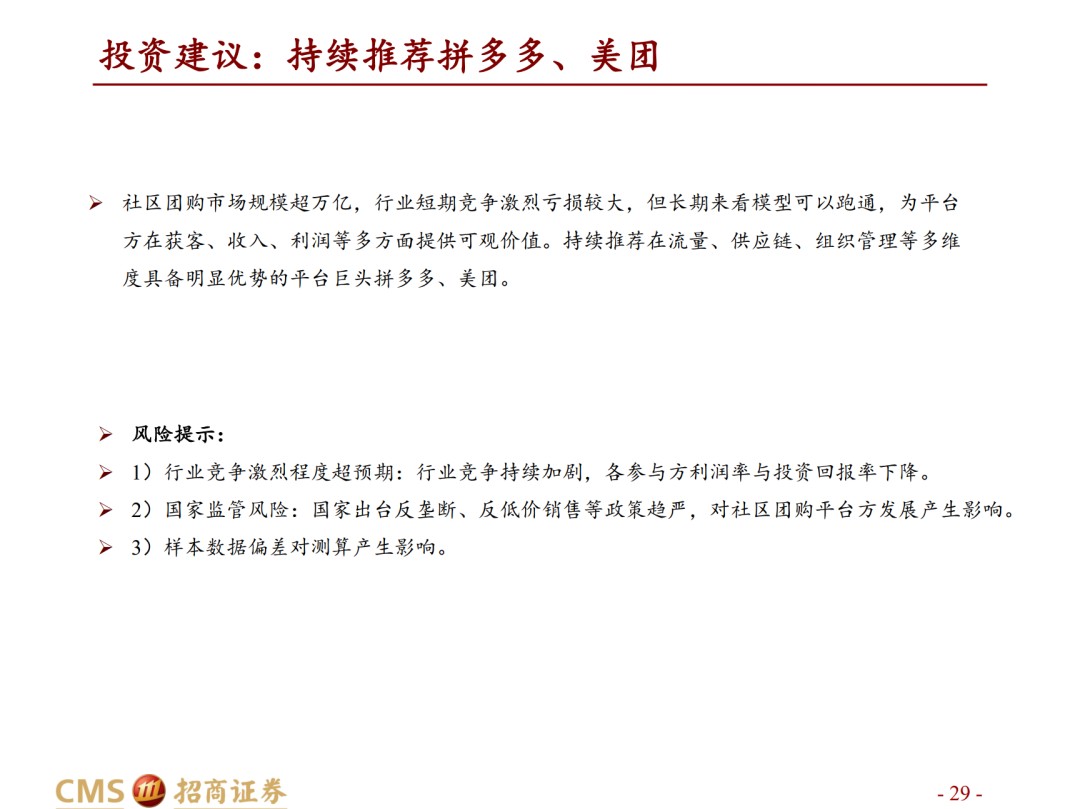 投资建议：持续推荐拼多多、美团

➢ 社区团购市场规模超万亿，行业短期竞争激烈亏损较大，但长期来看模型可以跑通，为平台方在获客、收入、利润等多方面提供可观价值。持续推荐在流量、供应链、组织管理等多维度具备明显优势的平台巨头拼多多、美团。

➢ 风险提示：
➢ 1）行业竞争激烈程度超预期：行业竞争持续加剧，各参与方利润率与投资回报率下降。
➢ 2）国家监管风险：国家出台反垄断、反低价销售等政策趋严，对社区团购平台方发展产生影响。
➢ 3）样本数据偏差对测算产生影响。

CMS 招商证券

- 29 -